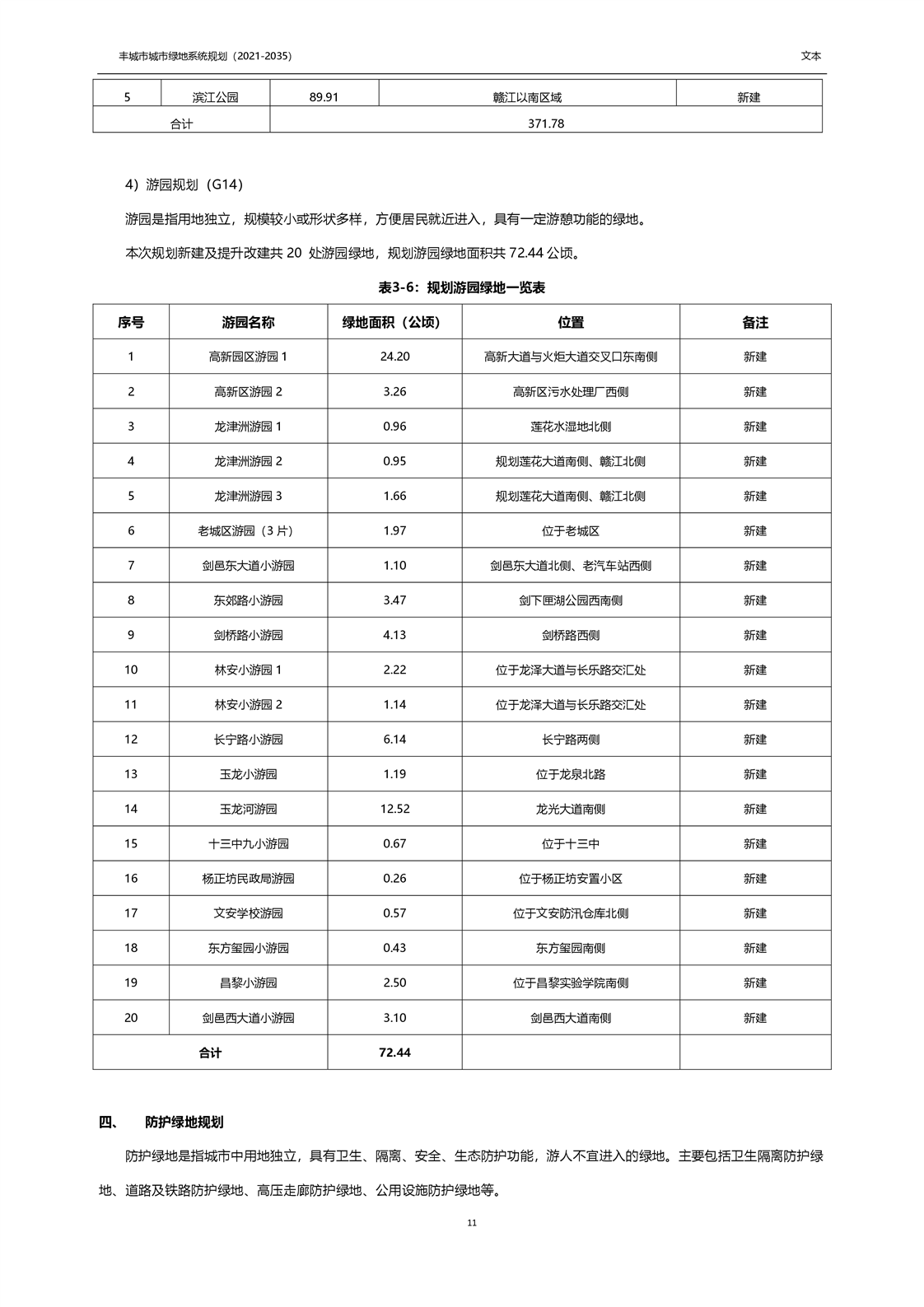 丰城市城市绿地系统规划（2021-2035）

文本

| 5 | 滨江公园 | 89.91 | 赣江以南区域 | 新建 |
|---|---|---|---|---|
| 合计 | | 371.78 | | |

4）游园规划（G14）

游园是指用地独立，规模较小或形状多样，方便居民就近进入，具有一定游憩功能的绿地。

本次规划新建及提升改建共 20 处游园绿地，规划游园绿地面积共 72.44 公顷。

表3-6：规划游园绿地一览表

| 序号 | 游园名称 | 绿地面积（公顷） | 位置 | 备注 |
|---|---|---|---|---|
| 1 | 高新园区游园 1 | 24.20 | 高新大道与火炬大道交叉口东南侧 | 新建 |
| 2 | 高新区游园 2 | 3.26 | 高新区污水处理厂西侧 | 新建 |
| 3 | 龙津洲游园 1 | 0.96 | 莲花水湿地北侧 | 新建 |
| 4 | 龙津洲游园 2 | 0.95 | 规划莲花大道南侧、赣江北侧 | 新建 |
| 5 | 龙津洲游园 3 | 1.66 | 规划莲花大道南侧、赣江北侧 | 新建 |
| 6 | 老城区游园（3 片） | 1.97 | 位于老城区 | 新建 |
| 7 | 剑邑东大道小游园 | 1.10 | 剑邑东大道北侧、老汽车站西侧 | 新建 |
| 8 | 东郊路小游园 | 3.47 | 剑下匣湖公园西南侧 | 新建 |
| 9 | 剑桥路小游园 | 4.13 | 剑桥路西侧 | 新建 |
| 10 | 林安小游园 1 | 2.22 | 位于龙泽大道与长乐路交汇处 | 新建 |
| 11 | 林安小游园 2 | 1.14 | 位于龙泽大道与长乐路交汇处 | 新建 |
| 12 | 长宁路小游园 | 6.14 | 长宁路两侧 | 新建 |
| 13 | 玉龙小游园 | 1.19 | 位于龙泉北路 | 新建 |
| 14 | 玉龙河游园 | 12.52 | 龙光大道南侧 | 新建 |
| 15 | 十三中九小游园 | 0.67 | 位于十三中 | 新建 |
| 16 | 杨正坊民政局游园 | 0.26 | 位于杨正坊安置小区 | 新建 |
| 17 | 文安学校游园 | 0.57 | 位于文安防汛仓库北侧 | 新建 |
| 18 | 东方玺园小游园 | 0.43 | 东方玺园南侧 | 新建 |
| 19 | 昌黎小游园 | 2.50 | 位于昌黎实验学院南侧 | 新建 |
| 20 | 剑邑西大道小游园 | 3.10 | 剑邑西大道南侧 | 新建 |
| 合计 | | 72.44 | | |

四、 防护绿地规划

防护绿地是指城市中用地独立，具有卫生、隔离、安全、生态防护功能，游人不宜进入的绿地。主要包括卫生隔离防护绿地、道路及铁路防护绿地、高压走廊防护绿地、公用设施防护绿地等。

11